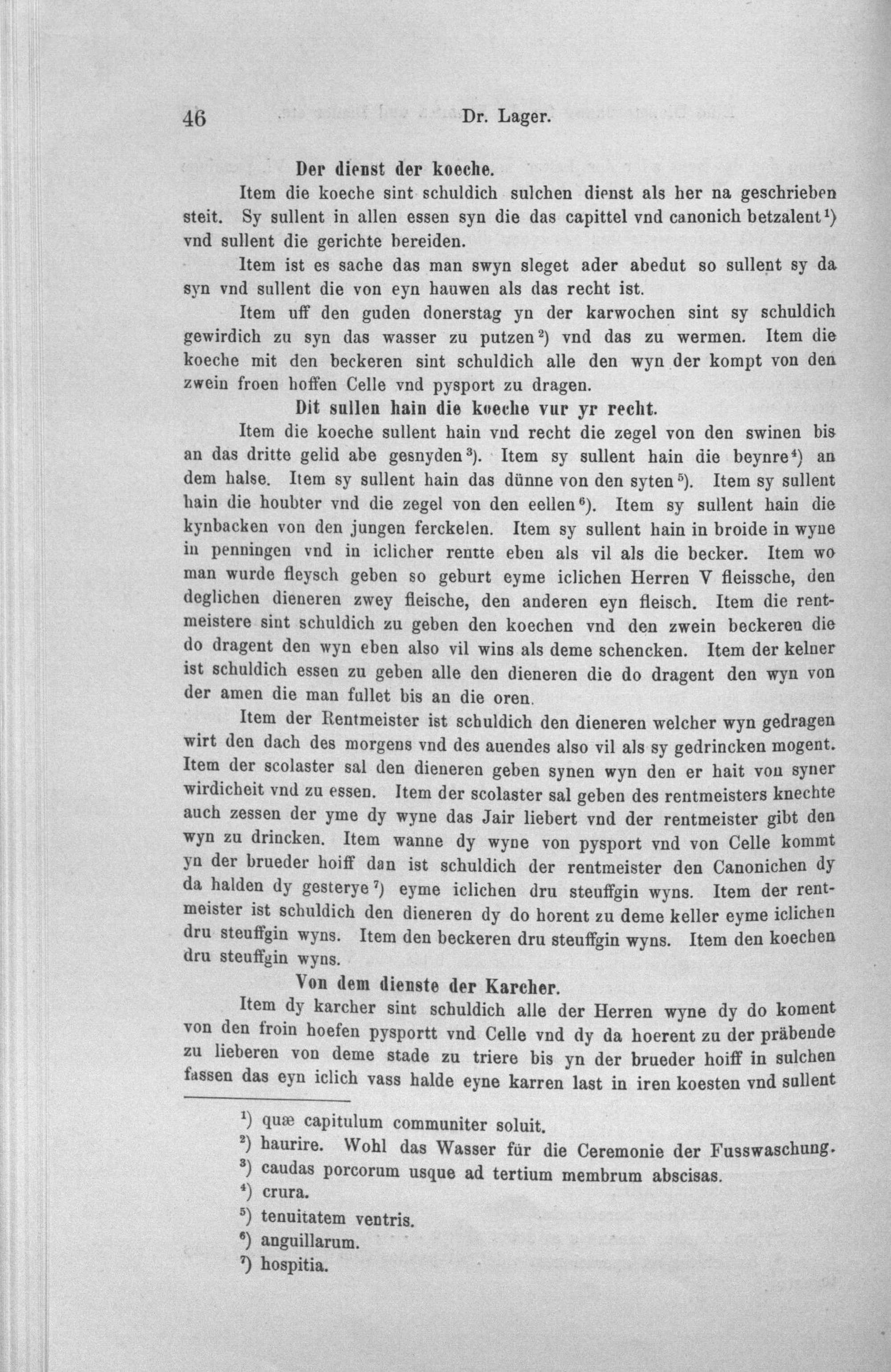 46 Dr. Lager.

Der dienst der koeche.

Item die koeche sint schuldich sulchen dienst als her na geschrieben steit. Sy sullent in allen essen syn die das capittel vnd canonich betzalent$^{1}$) vnd sullent die gerichte bereiden.

Item ist es sache das man swyn sleget ader abedut so sullent sy da syn vnd sullent die von eyn hauwen als das recht ist.

Item uff den guden donerstag yn der karwochen sint sy schuldich gewirdich zu syn das wasser zu putzen$^{2}$) vnd das zu wermen. Item die koeche mit den beckeren sint schuldich alle den wyn der kompt von den zwein froen hoffen Celle vnd pysport zu dragen.

Dit sullen hain die koeche vur yr recht.

Item die koeche sullent hain vnd recht die zegel von den swinen bis an das dritte gelid abe gesnyden$^{3}$). Item sy sullent hain die beynre$^{4}$) an dem halse. Item sy sullent hain das dünne von den syten$^{5}$). Item sy sullent hain die houbter vnd die zegel von den eellen$^{6}$). Item sy sullent hain die kynbacken von den jungen ferckelen. Item sy sullent hain in broide in wyne in penningen vnd in iclicher rentte eben als vil als die becker. Item wo man wurde fleysch geben so geburt eyme iclichen Herren V fleissche, den deglichen dieneren zwey fleische, den anderen eyn fleisch. Item die rentmeistere sint schuldich zu geben den koechen vnd den zwein beckeren die do dragent den wyn eben also vil wins als deme schencken. Item der kelner ist schuldich essen zu geben alle den dieneren die do dragent den wyn von der amen die man fullet bis an die oren.

Item der Rentmeister ist schuldich den dieneren welcher wyn gedragen wirt den dach des morgens vnd des auendes also vil als sy gedrincken mogent. Item der scolaster sal den dieneren geben synen wyn den er hait von syner wirdicheit vnd zu essen. Item der scolaster sal geben des rentmeisters knechte auch zessen der yme dy wyne das Jair liebert vnd der rentmeister gibt den wyn zu drincken. Item wanne dy wyne von pysport vnd von Celle kommt yn der brueder hoiff dan ist schuldich der rentmeister den Canonichen dy da halden dy gesterye$^{7}$) eyme iclichen dru steuffgin wyns. Item der rentmeister ist schuldich den dieneren dy do horent zu deme keller eyme iclichen dru steuffgin wyns. Item den beckeren dru steuffgin wyns. Item den koechen dru steuffgin wyns.

Von dem dienste der Karcher.

Item dy karcher sint schuldich alle der Herren wyne dy do koment von den froin hoefen pysportt vnd Celle vnd dy da hoerent zu der präbende zu lieberen von deme stade zu triere bis yn der brueder hoiff in sulchen fassen das eyn iclich vass halde eyne karren last in iren koesten vnd sullent

$^{1}$) quæ capitulum communiter soluit.
$^{2}$) haurire. Wohl das Wasser für die Ceremonie der Fusswaschung.
$^{3}$) caudas porcorum usque ad tertium membrum abscisas.
$^{4}$) crura.
$^{5}$) tenuitatem ventris.
$^{6}$) anguillarum.
$^{7}$) hospitia.